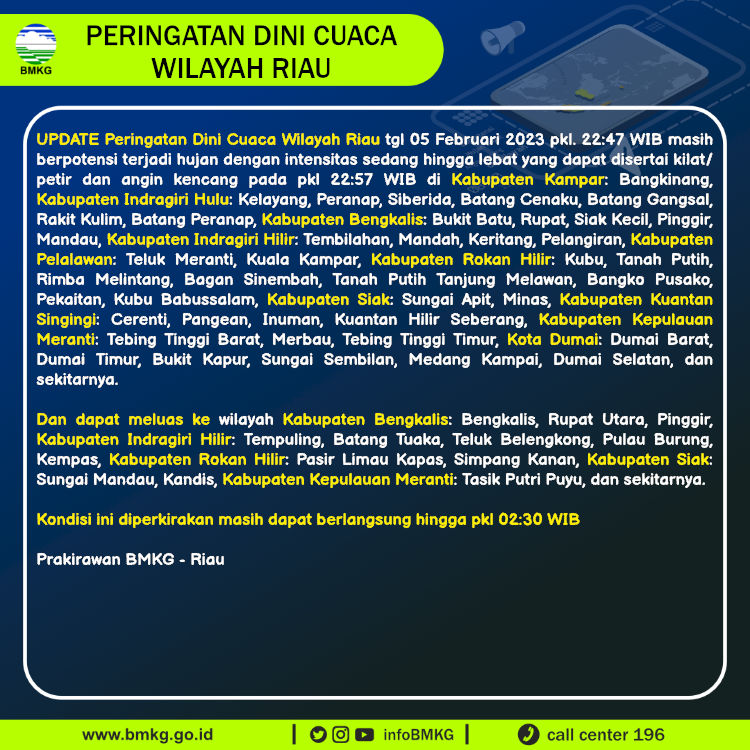 BMKG

PERINGATAN DINI CUACA WILAYAH RIAU

UPDATE Peringatan Dini Cuaca Wilayah Riau tgl 05 Februari 2023 pkl. 22:47 WIB masih berpotensi terjadi hujan dengan intensitas sedang hingga lebat yang dapat disertai kilat/ petir dan angin kencang pada pkl 22:57 WIB di Kabupaten Kampar: Bangkinang, Kabupaten Indragiri Hulu: Kelayang, Peranap, Siberida, Batang Cenaku, Batang Gangsal, Rakit Kulim, Batang Peranap, Kabupaten Bengkalis: Bukit Batu, Rupat, Siak Kecil, Pinggir, Mandau, Kabupaten Indragiri Hilir: Tembilahan, Mandah, Keritang, Pelangiran, Kabupaten Pelalawan: Teluk Meranti, Kuala Kampar, Kabupaten Rokan Hilir: Kubu, Tanah Putih, Rimba Melintang, Bagan Sinembah, Tanah Putih Tanjung Melawan, Bangko Pusako, Pekaitan, Kubu Babussalam, Kabupaten Siak: Sungai Apit, Minas, Kabupaten Kuantan Singingi: Cerenti, Pangean, Inuman, Kuantan Hilir Seberang, Kabupaten Kepulauan Meranti: Tebing Tinggi Barat, Merbau, Tebing Tinggi Timur, Kota Dumai: Dumai Barat, Dumai Timur, Bukit Kapur, Sungai Sembilan, Medang Kampai, Dumai Selatan, dan sekitarnya.

Dan dapat meluas ke wilayah Kabupaten Bengkalis: Bengkalis, Rupat Utara, Pinggir, Kabupaten Indragiri Hilir: Tempuling, Batang Tuaka, Teluk Belengkong, Pulau Burung, Kempas, Kabupaten Rokan Hilir: Pasir Limau Kapas, Simpang Kanan, Kabupaten Siak: Sungai Mandau, Kandis, Kabupaten Kepulauan Meranti: Tasik Putri Puyu, dan sekitarnya.

Kondisi ini diperkirakan masih dapat berlangsung hingga pkl 02:30 WIB

Prakirawan BMKG - Riau

www.bmkg.go.id | infoBMKG | call center 196